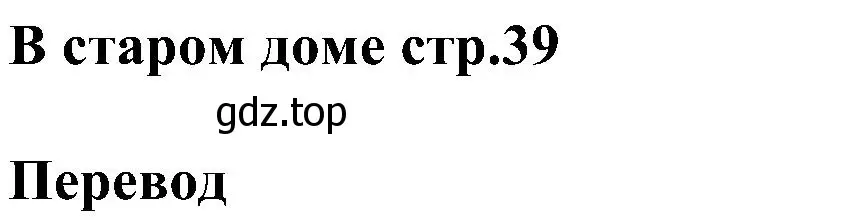 В старом доме стр.39

gdz.top

Перевод